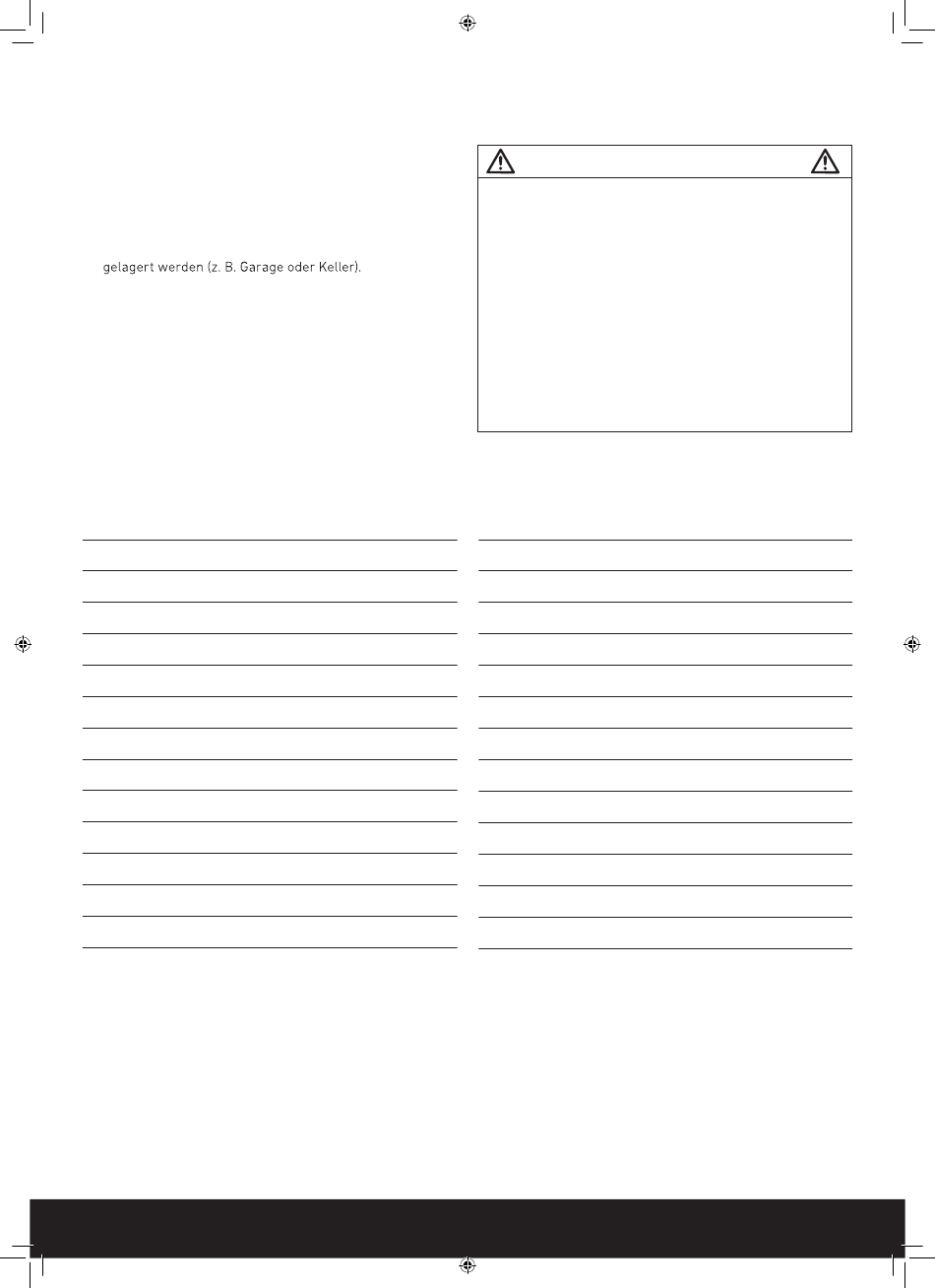 gelagert werden (z. B. Garage oder Keller).